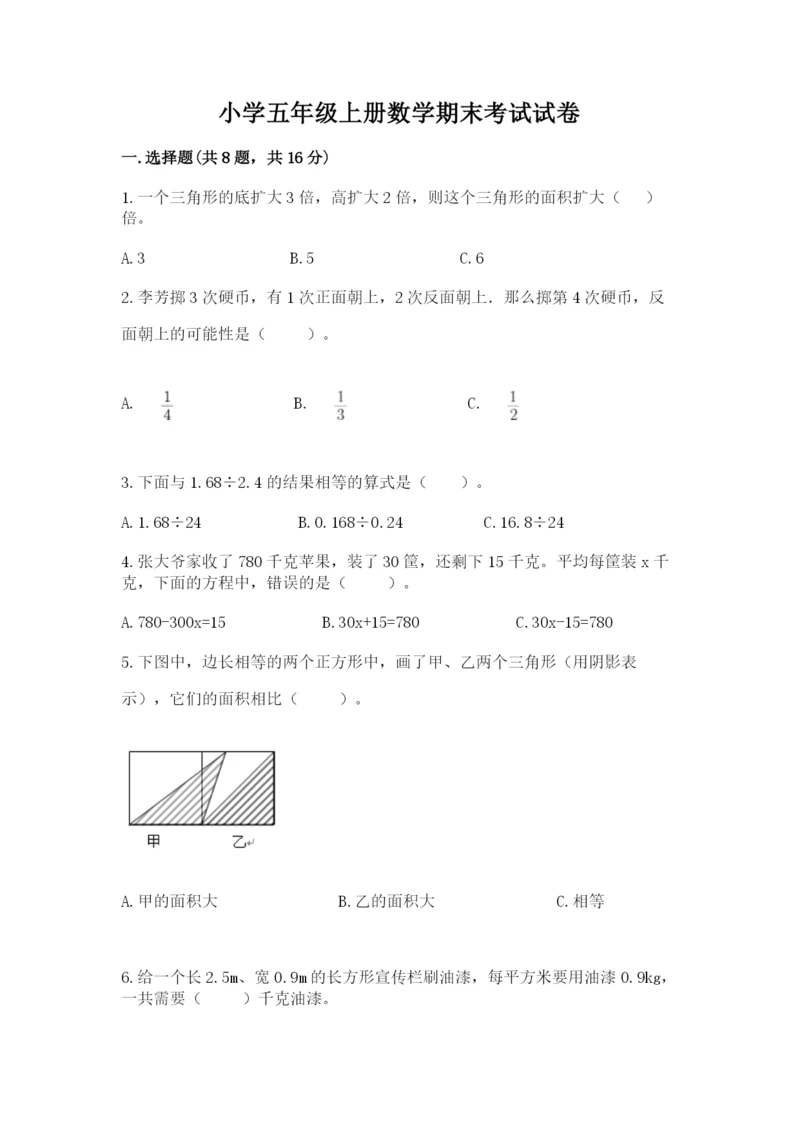 小学五年级上册数学期末考试试卷

一.选择题(共8题，共16分)

1.一个三角形的底扩大3倍，高扩大2倍，则这个三角形的面积扩大（　）倍。

A.3　　B.5　　C.6

2.李芳掷3次硬币，有1次正面朝上，2次反面朝上．那么掷第4次硬币，反面朝上的可能性是（　　）。

A. $\frac{1}{4}$　　B. $\frac{1}{3}$　　C. $\frac{1}{2}$

3.下面与1.68÷2.4的结果相等的算式是（　　）。

A.1.68÷24　　B.0.168÷0.24　　C.16.8÷24

4.张大爷家收了780千克苹果，装了30筐，还剩下15千克。平均每筐装x千克，下面的方程中，错误的是（　　）。

A.780-300x=15　　B.30x+15=780　　C.30x-15=780

5.下图中，边长相等的两个正方形中，画了甲、乙两个三角形（用阴影表示），它们的面积相比（　　）。

甲　乙

A.甲的面积大　　B.乙的面积大　　C.相等

6.给一个长2.5m、宽0.9m的长方形宣传栏刷油漆，每平方米要用油漆0.9kg，一共需要（　　）千克油漆。